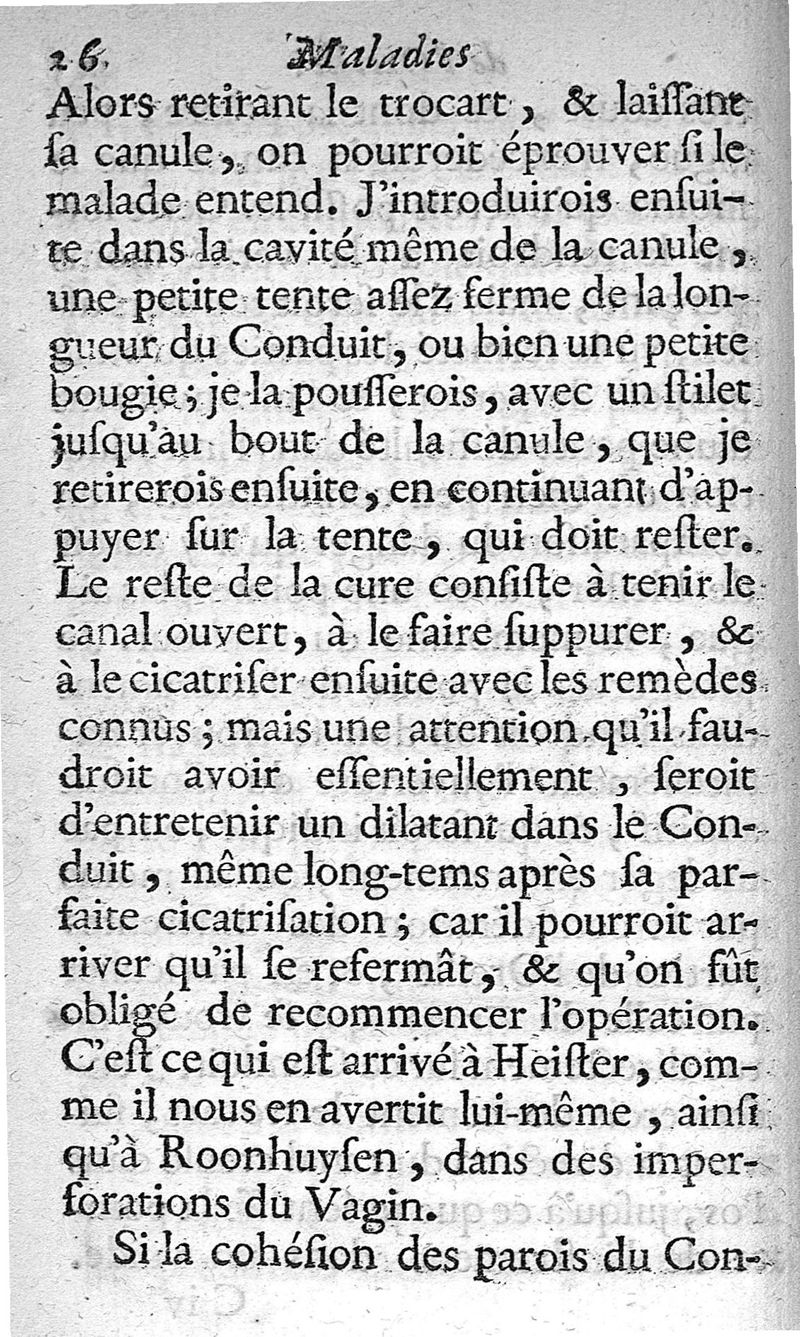 26 Maladies

Alors retirant le trocart, & laiſſant ſa canule, on pourroit éprouver ſi le malade entend. J'introduirois enſuite dans la cavité même de la canule, une petite tente aſſez ferme de la longueur du Conduit, ou bien une petite bougie; je la pouſſerois, avec un ſtilet jusqu'au bout de la canule, que je retirerois enſuite, en continuant d'appuyer ſur la tente, qui doit reſter. Le reſte de la cure conſiſte à tenir le canal ouvert, à le faire ſuppurer, & à le cicatriſer enſuite avec les remèdes connus; mais une attention qu'il faudroit avoir eſſentiellement, ſeroit d'entretenir un dilatant dans le Conduit, même long-tems après ſa parfaite cicatriſation; car il pourroit arriver qu'il ſe refermât, & qu'on fût obligé de recommencer l'opération. C'eſt ce qui eſt arrivé à Heiſter, comme il nous en avertit lui-même, ainſi qu'à Roonhuyſen, dans des imperforations du Vagin.

Si la cohéſion des parois du Con-